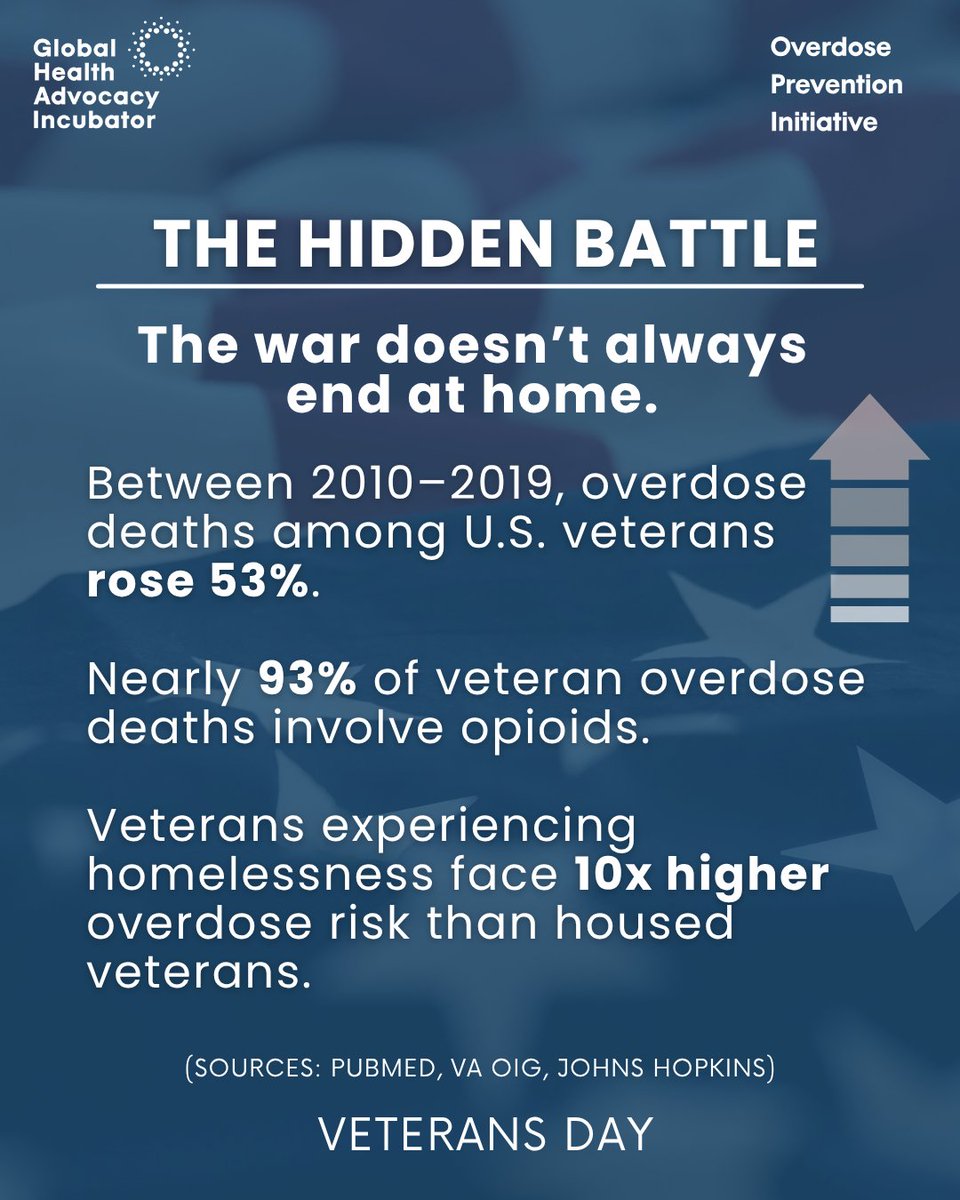 Global Health Advocacy Incubator

Overdose Prevention Initiative

THE HIDDEN BATTLE

The war doesn't always end at home.

Between 2010–2019, overdose deaths among U.S. veterans rose 53%.

Nearly 93% of veteran overdose deaths involve opioids.

Veterans experiencing homelessness face 10x higher overdose risk than housed veterans.

(SOURCES: PUBMED, VA OIG, JOHNS HOPKINS)

VETERANS DAY